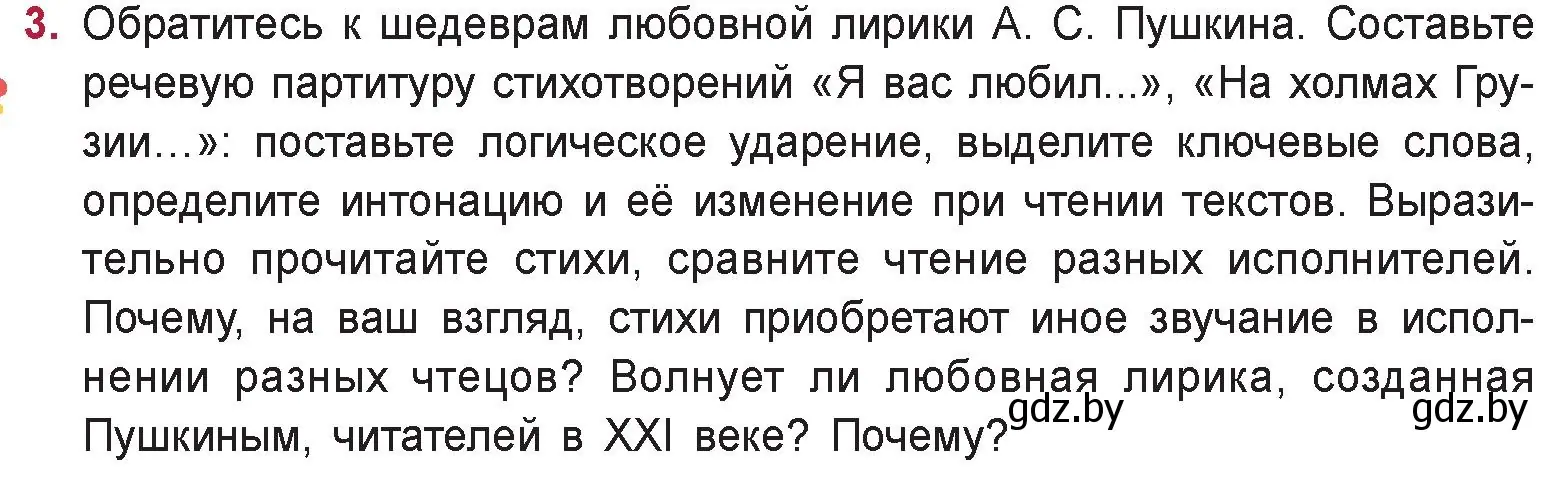 3. Обратитесь к шедеврам любовной лирики А. С. Пушкина. Составьте речевую партитуру стихотворений «Я вас любил...», «На холмах Грузии…»: поставьте логическое ударение, выделите ключевые слова, определите интонацию и её изменение при чтении текстов. Выразительно прочитайте стихи, сравните чтение разных исполнителей. Почему, на ваш взгляд, стихи приобретают иное звучание в исполнении разных чтецов? Волнует ли любовная лирика, созданная Пушкиным, читателей в XXI веке? Почему?

gdz.by

gdz.by